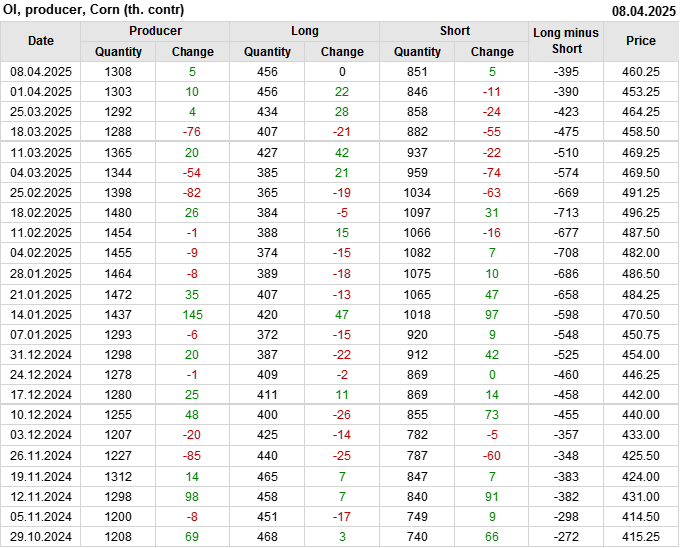 OI, producer, Corn (th. contr)
08.04.2025

| Date | Producer |  | Long |  | Short |  | Long minus Short | Price |
|---|---|---|---|---|---|---|---|---|
|  | Quantity | Change | Quantity | Change | Quantity | Change |  |  |
| 08.04.2025 | 1308 | 5 | 456 | 0 | 851 | 5 | -395 | 460.25 |
| 01.04.2025 | 1303 | 10 | 456 | 22 | 846 | -11 | -390 | 453.25 |
| 25.03.2025 | 1292 | 4 | 434 | 28 | 858 | -24 | -423 | 464.25 |
| 18.03.2025 | 1288 | -76 | 407 | -21 | 882 | -55 | -475 | 458.50 |
| 11.03.2025 | 1365 | 20 | 427 | 42 | 937 | -22 | -510 | 469.25 |
| 04.03.2025 | 1344 | -54 | 385 | 21 | 959 | -74 | -574 | 469.50 |
| 25.02.2025 | 1398 | -82 | 365 | -19 | 1034 | -63 | -669 | 491.25 |
| 18.02.2025 | 1480 | 26 | 384 | -5 | 1097 | 31 | -713 | 496.25 |
| 11.02.2025 | 1454 | -1 | 388 | 15 | 1066 | -16 | -677 | 487.50 |
| 04.02.2025 | 1455 | -9 | 374 | -15 | 1082 | 7 | -708 | 482.00 |
| 28.01.2025 | 1464 | -8 | 389 | -18 | 1075 | 10 | -686 | 486.50 |
| 21.01.2025 | 1472 | 35 | 407 | -13 | 1065 | 47 | -658 | 484.25 |
| 14.01.2025 | 1437 | 145 | 420 | 47 | 1018 | 97 | -598 | 470.50 |
| 07.01.2025 | 1293 | -6 | 372 | -15 | 920 | 9 | -548 | 450.75 |
| 31.12.2024 | 1298 | 20 | 387 | -22 | 912 | 42 | -525 | 454.00 |
| 24.12.2024 | 1278 | -1 | 409 | -2 | 869 | 0 | -460 | 446.25 |
| 17.12.2024 | 1280 | 25 | 411 | 11 | 869 | 14 | -458 | 442.00 |
| 10.12.2024 | 1255 | 48 | 400 | -26 | 855 | 73 | -455 | 440.00 |
| 03.12.2024 | 1207 | -20 | 425 | -14 | 782 | -5 | -357 | 433.00 |
| 26.11.2024 | 1227 | -85 | 440 | -25 | 787 | -60 | -348 | 425.50 |
| 19.11.2024 | 1312 | 14 | 465 | 7 | 847 | 7 | -383 | 424.00 |
| 12.11.2024 | 1298 | 98 | 458 | 7 | 840 | 91 | -382 | 431.00 |
| 05.11.2024 | 1200 | -8 | 451 | -17 | 749 | 9 | -298 | 414.50 |
| 29.10.2024 | 1208 | 69 | 468 | 3 | 740 | 66 | -272 | 415.25 |